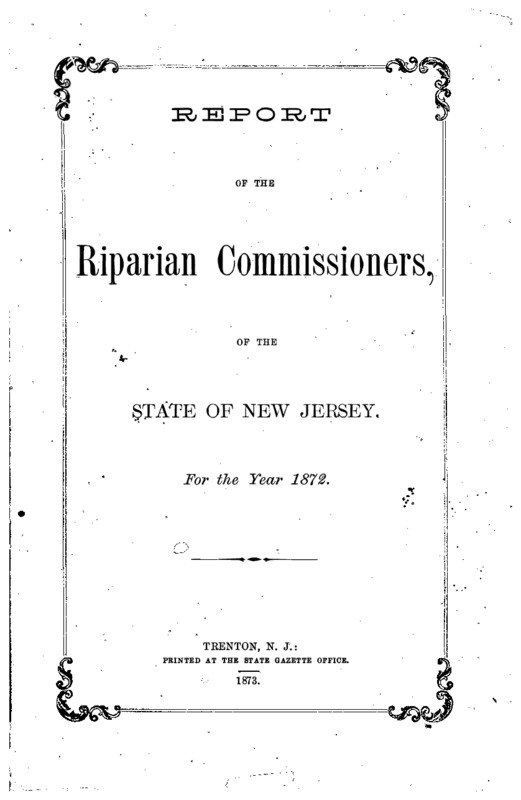 REPORT

OF THE

Riparian Commissioners,

OF THE

STATE OF NEW JERSEY.

For the Year 1872.

TRENTON, N. J.:
PRINTED AT THE STATE GAZETTE OFFICE.
1873.